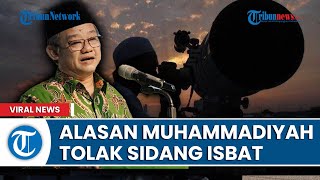 TribunNetwork

Tribunnews

VIRAL NEWS

T

ALASAN MUHAMMADIYAH TOLAK SIDANG ISBAT